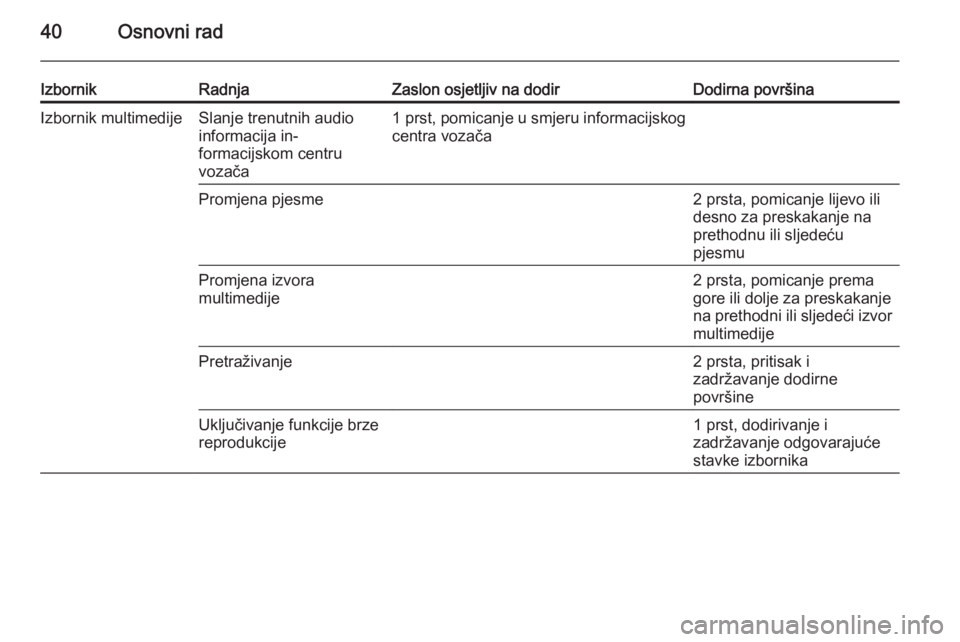 40 Osnovni rad

| Izbornik | Radnja | Zaslon osjetljiv na dodir | Dodirna površina |
|---|---|---|---|
| Izbornik multimedije | Slanje trenutnih audio informacija informacijskom centru vozača | 1 prst, pomicanje u smjeru informacijskog centra vozača | |
| | Promjena pjesme | | 2 prsta, pomicanje lijevo ili desno za preskakanje na prethodnu ili sljedeću pjesmu |
| | Promjena izvora multimedije | | 2 prsta, pomicanje prema gore ili dolje za preskakanje na prethodni ili sljedeći izvor multimedije |
| | Pretraživanje | | 2 prsta, pritisak i zadržavanje dodirne površine |
| | Uključivanje funkcije brze reprodukcije | | 1 prst, dodirivanje i zadržavanje odgovarajuće stavke izbornika |

carmanualsonline.info